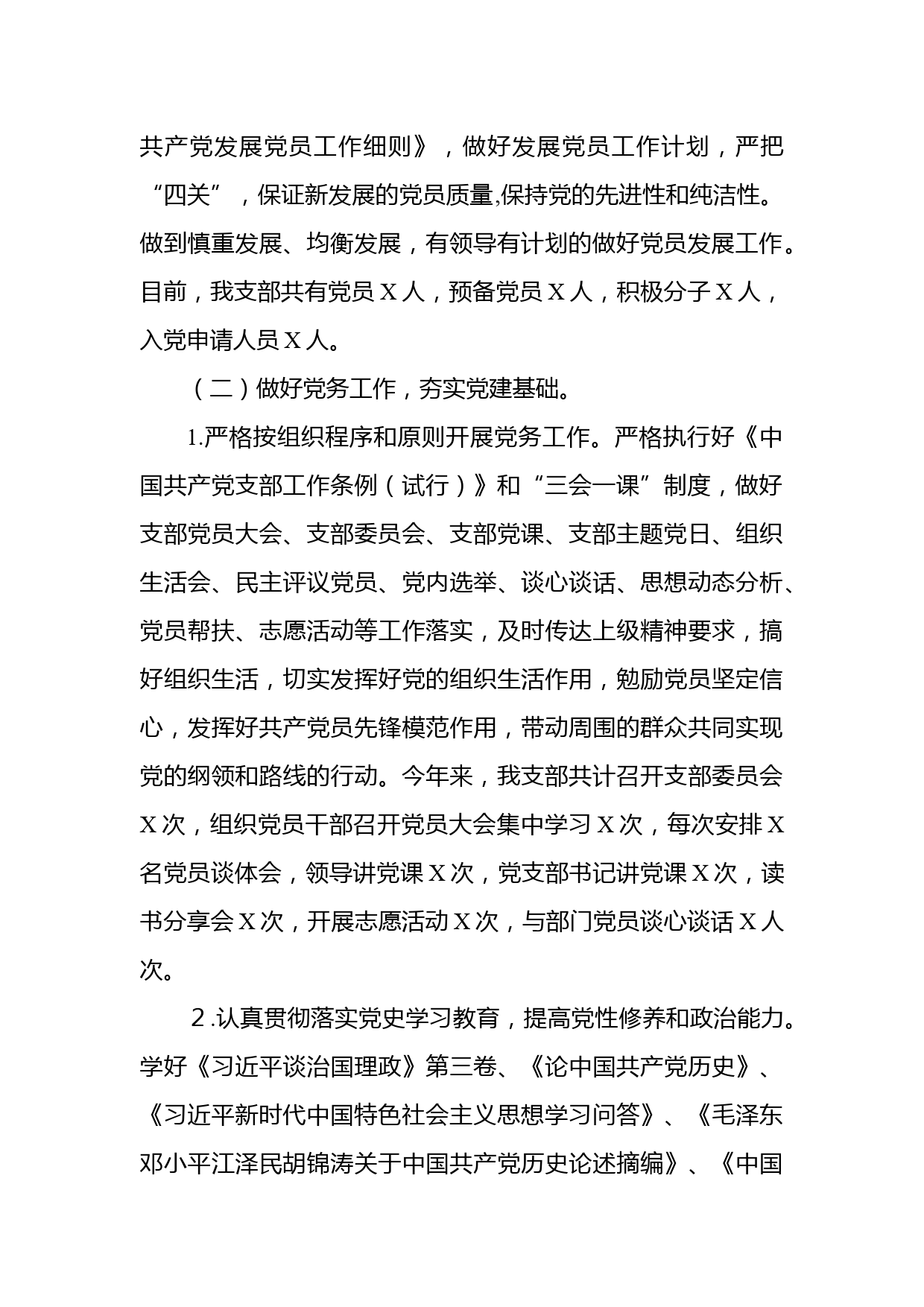 共产党发展党员工作细则》，做好发展党员工作计划，严把“四关”，保证新发展的党员质量,保持党的先进性和纯洁性。做到慎重发展、均衡发展，有领导有计划的做好党员发展工作。目前，我支部共有党员 X 人，预备党员 X 人，积极分子 X 人，入党申请人员 X 人。

（二）做好党务工作，夯实党建基础。

1.严格按组织程序和原则开展党务工作。严格执行好《中国共产党支部工作条例（试行）》和“三会一课”制度，做好支部党员大会、支部委员会、支部党课、支部主题党日、组织生活会、民主评议党员、党内选举、谈心谈话、思想动态分析、党员帮扶、志愿活动等工作落实，及时传达上级精神要求，搞好组织生活，切实发挥好党的组织生活作用，勉励党员坚定信心，发挥好共产党员先锋模范作用，带动周围的群众共同实现党的纲领和路线的行动。今年来，我支部共计召开支部委员会 X 次，组织党员干部召开党员大会集中学习 X 次，每次安排 X 名党员谈体会，领导讲党课 X 次，党支部书记讲党课 X 次，读书分享会 X 次，开展志愿活动 X 次，与部门党员谈心谈话 X 人次。

2.认真贯彻落实党史学习教育，提高党性修养和政治能力。学好《习近平谈治国理政》第三卷、《论中国共产党历史》、《习近平新时代中国特色社会主义思想学习问答》、《毛泽东邓小平江泽民胡锦涛关于中国共产党历史论述摘编》、《中国